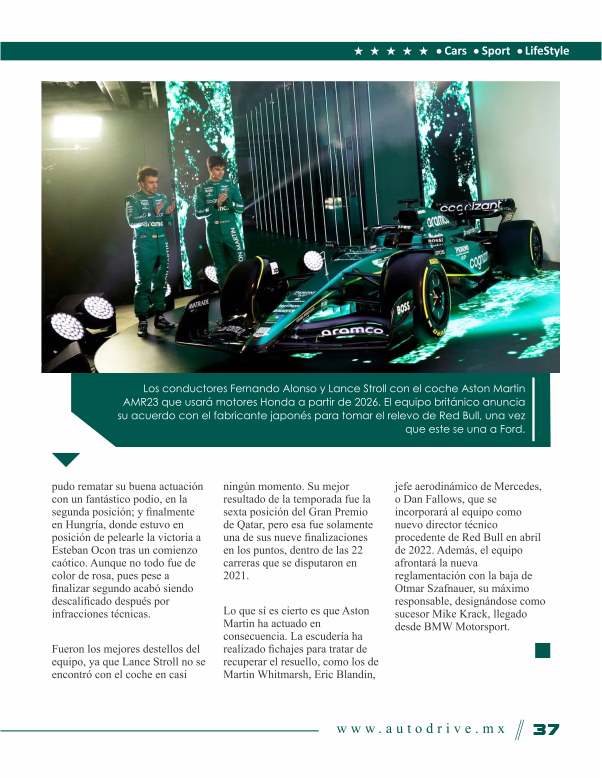 ★ ★ ★ ★ ★ • Cars • Sport • LifeStyle

Los conductores Fernando Alonso y Lance Stroll con el coche Aston Martin AMR23 que usará motores Honda a partir de 2026. El equipo británico anuncia su acuerdo con el fabricante japonés para tomar el relevo de Red Bull, una vez que este se una a Ford.

pudo rematar su buena actuación con un fantástico podio, en la segunda posición; y finalmente en Hungría, donde estuvo en posición de pelearle la victoria a Esteban Ocon tras un comienzo caótico. Aunque no todo fue de color de rosa, pues pese a finalizar segundo acabó siendo descalificado después por infracciones técnicas.

Fueron los mejores destellos del equipo, ya que Lance Stroll no se encontró con el coche en casi ningún momento. Su mejor resultado de la temporada fue la sexta posición del Gran Premio de Qatar, pero esa fue solamente una de sus nueve finalizaciones en los puntos, dentro de las 22 carreras que se disputaron en 2021.

Lo que sí es cierto es que Aston Martin ha actuado en consecuencia. La escudería ha realizado fichajes para tratar de recuperar el resuello, como los de Martin Whitmarsh, Eric Blandin, jefe aerodinámico de Mercedes, o Dan Fallows, que se incorporará al equipo como nuevo director técnico procedente de Red Bull en abril de 2022. Además, el equipo afrontará la nueva reglamentación con la baja de Otmar Szafnauer, su máximo responsable, designándose como sucesor Mike Krack, llegado desde BMW Motorsport.

www.autodrive.mx 37